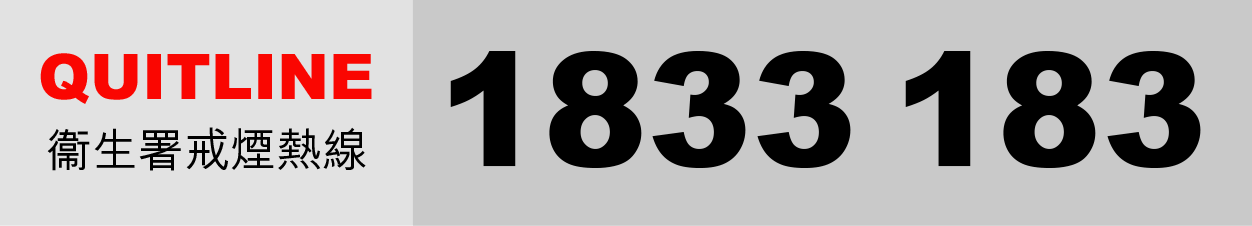 QUITLINE
衞生署戒煙熱線

1833 183